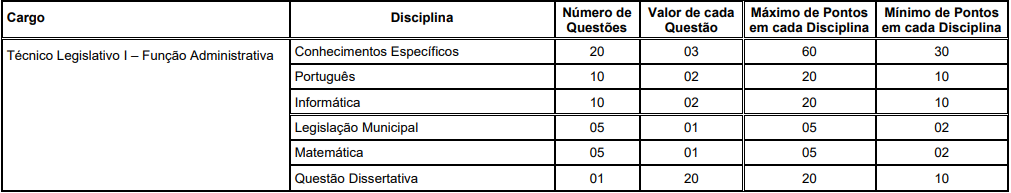 | Cargo | Disciplina | Número de Questões | Valor de cada Questão | Máximo de Pontos em cada Disciplina | Mínimo de Pontos em cada Disciplina |
|---|---|---|---|---|---|
| Técnico Legislativo I – Função Administrativa | Conhecimentos Específicos | 20 | 03 | 60 | 30 |
| | Português | 10 | 02 | 20 | 10 |
| | Informática | 10 | 02 | 20 | 10 |
| | Legislação Municipal | 05 | 01 | 05 | 02 |
| | Matemática | 05 | 01 | 05 | 02 |
| | Questão Dissertativa | 01 | 20 | 20 | 10 |